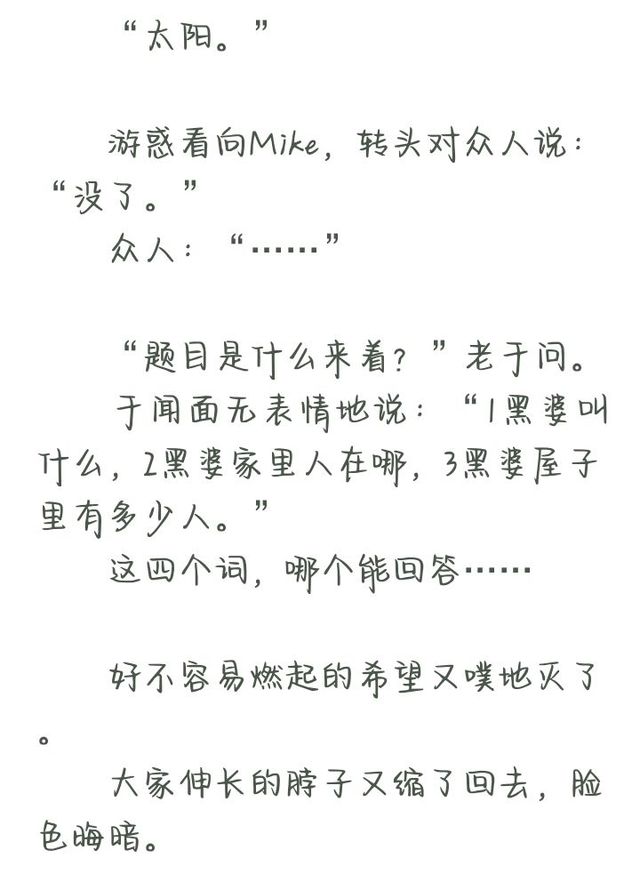 “太阳。”

游惑看向Mike，转头对众人说：“没了。”

众人：“……”

“题目是什么来着？”老于问。

于闻面无表情地说：“1黑婆叫什么，2黑婆家里人在哪，3黑婆屋子里有多少人。”

这四个词，哪个能回答……

好不容易燃起的希望又噗地灭了。

大家伸长的脖子又缩了回去，脸色晦暗。